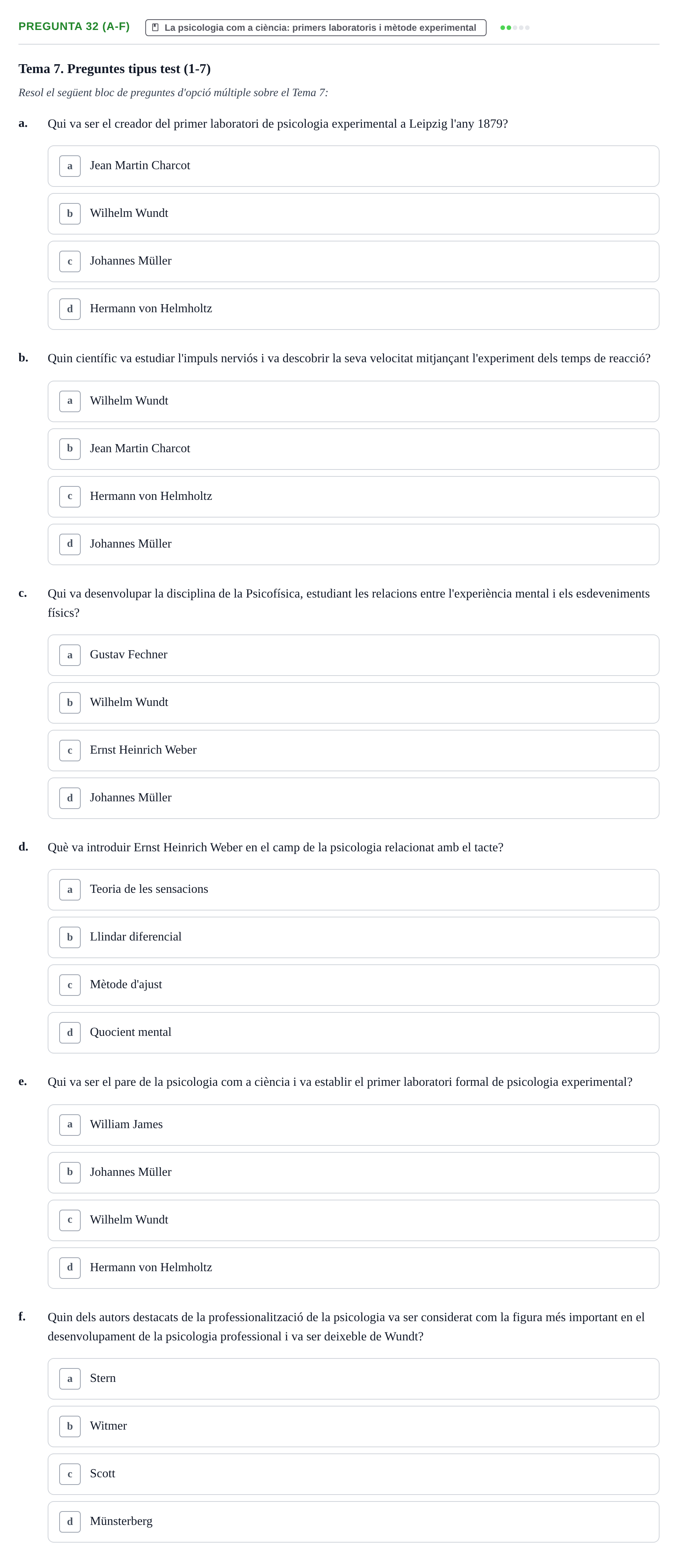 PREGUNTA 32 (A-F) La psicologia com a ciència: primers laboratoris i mètode experimental

Tema 7. Preguntes tipus test (1-7)

Resol el següent bloc de preguntes d'opció múltiple sobre el Tema 7:

a. Qui va ser el creador del primer laboratori de psicologia experimental a Leipzig l'any 1879?

a Jean Martin Charcot

b Wilhelm Wundt

c Johannes Müller

d Hermann von Helmholtz

b. Quin científic va estudiar l'impuls nerviós i va descobrir la seva velocitat mitjançant l'experiment dels temps de reacció?

a Wilhelm Wundt

b Jean Martin Charcot

c Hermann von Helmholtz

d Johannes Müller

c. Qui va desenvolupar la disciplina de la Psicofísica, estudiant les relacions entre l'experiència mental i els esdeveniments físics?

a Gustav Fechner

b Wilhelm Wundt

c Ernst Heinrich Weber

d Johannes Müller

d. Què va introduir Ernst Heinrich Weber en el camp de la psicologia relacionat amb el tacte?

a Teoria de les sensacions

b Llindar diferencial

c Mètode d'ajust

d Quocient mental

e. Qui va ser el pare de la psicologia com a ciència i va establir el primer laboratori formal de psicologia experimental?

a William James

b Johannes Müller

c Wilhelm Wundt

d Hermann von Helmholtz

f. Quin dels autors destacats de la professionalització de la psicologia va ser considerat com la figura més important en el desenvolupament de la psicologia professional i va ser deixeble de Wundt?

a Stern

b Witmer

c Scott

d Münsterberg